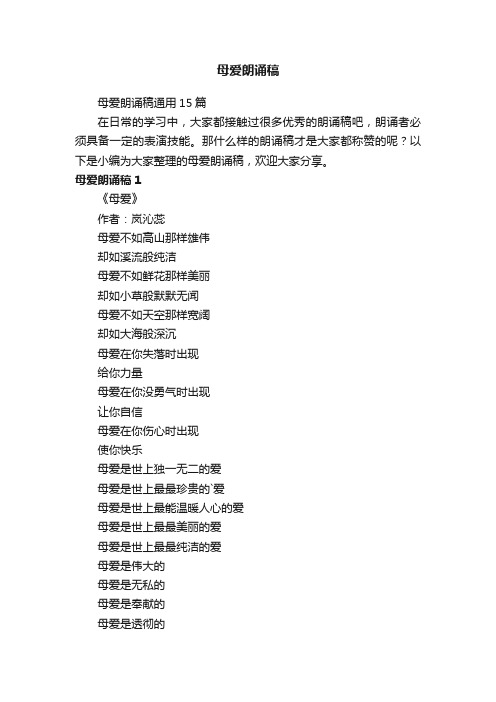 母爱朗诵稿

母爱朗诵稿通用 15 篇

在日常的学习中，大家都接触过很多优秀的朗诵稿吧，朗诵者必须具备一定的表演技能。那什么样的朗诵稿才是大家都称赞的呢？以下是小编为大家整理的母爱朗诵稿，欢迎大家分享。

母爱朗诵稿 1

《母爱》

作者：岚沁蕊

母爱不如高山那样雄伟

却如溪流般纯洁

母爱不如鲜花那样美丽

却如小草般默默无闻

母爱不如天空那样宽阔

却如大海般深沉

母爱在你失落时出现

给你力量

母爱在你没勇气时出现

让你自信

母爱在你伤心时出现

使你快乐

母爱是世上独一无二的爱

母爱是世上最最珍贵的`爱

母爱是世上最能温暖人心的爱

母爱是世上最最美丽的爱

母爱是世上最最纯洁的爱

母爱是伟大的

母爱是无私的

母爱是奉献的

母爱是透彻的